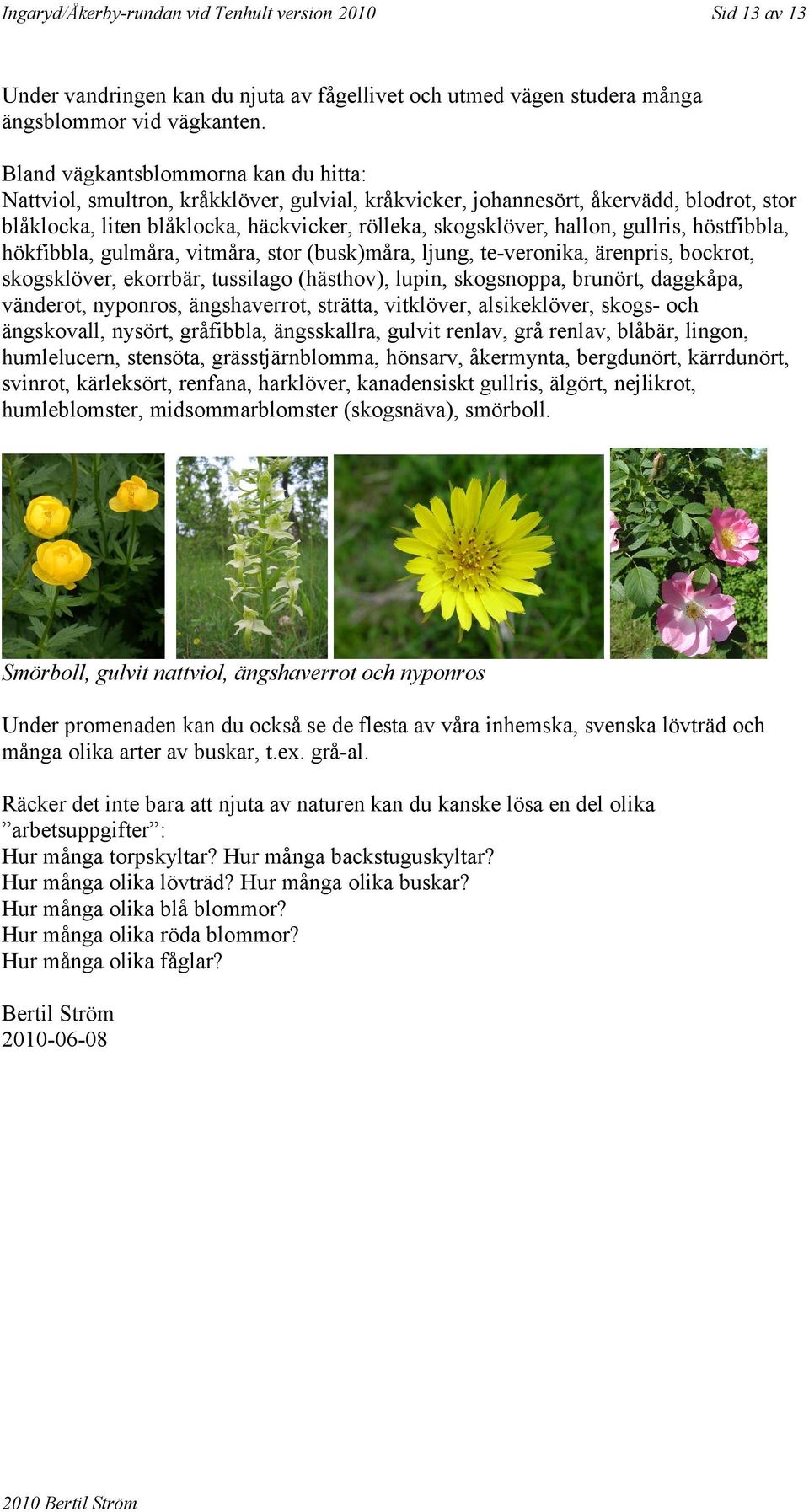 Ingaryd/Åkerby-rundan vid Tenhult version 2010 Sid 13 av 13

Under vandringen kan du njuta av fågellivet och utmed vägen studera många ängsblommor vid vägkanten.

Bland vägkantsblommorna kan du hitta:
Nattviol, smultron, kråkklöver, gulvial, kråkvicker, johannesört, åkervädd, blodrot, stor blåklocka, liten blåklocka, häckvicker, rölleka, skogsklöver, hallon, gullris, höstfibbla, hökfibbla, gulmåra, vitmåra, stor (busk)måra, ljung, te-veronika, ärenpris, bockrot, skogsklöver, ekorrbär, tussilago (hästhov), lupin, skogsnoppa, brunört, daggkåpa, vänderot, nyponros, ängshaverrot, strätta, vitklöver, alsikeklöver, skogs- och ängskovall, nysört, gråfibbla, ängsskallra, gulvit renlav, grå renlav, blåbär, lingon, humlelucern, stensöta, grässtjärnblomma, hönsarv, åkermynta, bergdunört, kärrdunört, svinrot, kärleksört, renfana, harklöver, kanadensiskt gullris, älgört, nejlikrot, humleblomster, midsommarblomster (skogsnäva), smörboll.

Smörboll, gulvit nattviol, ängshaverrot och nyponros

Under promenaden kan du också se de flesta av våra inhemska, svenska lövträd och många olika arter av buskar, t.ex. grå-al.

Räcker det inte bara att njuta av naturen kan du kanske lösa en del olika ”arbetsuppgifter”:
Hur många torpskyltar? Hur många backstuguskyltar?
Hur många olika lövträd? Hur många olika buskar?
Hur många olika blå blommor?
Hur många olika röda blommor?
Hur många olika fåglar?

Bertil Ström
2010-06-08

2010 Bertil Ström